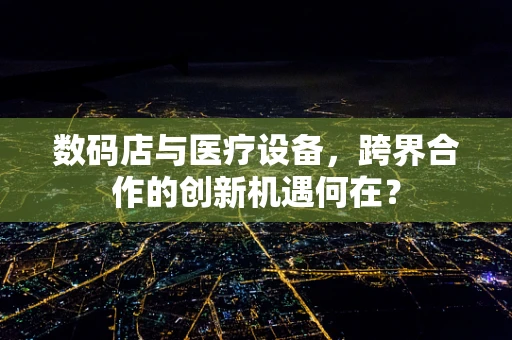 数码店与医疗设备，跨界合作的创新机遇何在？